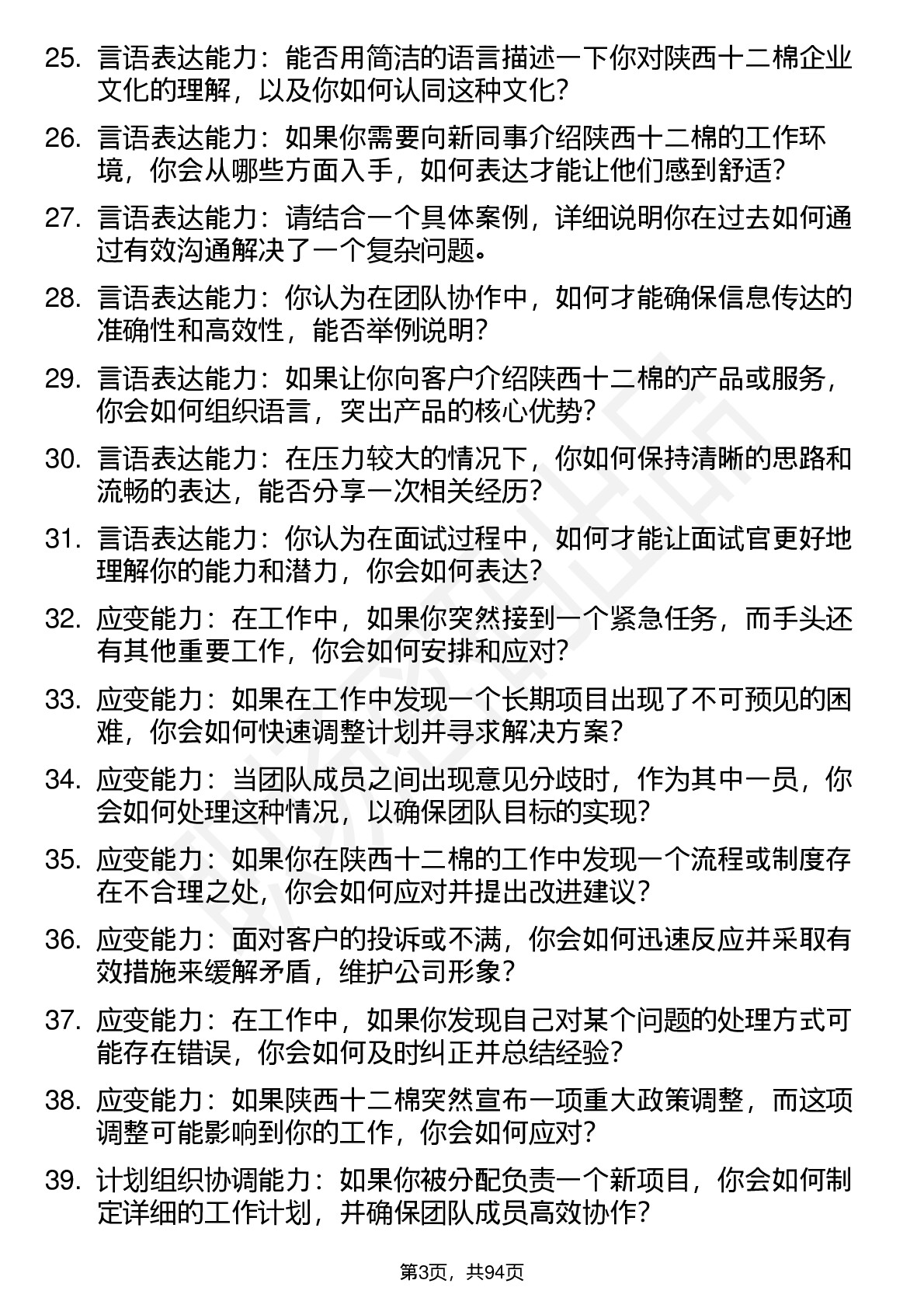 25. 言语表达能力：能否用简洁的语言描述一下你对陕西十二棉企业文化的理解，以及你如何认同这种文化？

26. 言语表达能力：如果你需要向新同事介绍陕西十二棉的工作环境，你会从哪些方面入手，如何表达才能让他们感到舒适？

27. 言语表达能力：请结合一个具体案例，详细说明你在过去如何通过有效沟通解决了一个复杂问题。

28. 言语表达能力：你认为在团队协作中，如何才能确保信息传达的准确性和高效性，能否举例说明？

29. 言语表达能力：如果让你向客户介绍陕西十二棉的产品或服务，你会如何组织语言，突出产品的核心优势？

30. 言语表达能力：在压力较大的情况下，你如何保持清晰的思路和流畅的表达，能否分享一次相关经历？

31. 言语表达能力：你认为在面试过程中，如何才能让面试官更好地理解你的能力和潜力，你会如何表达？

32. 应变能力：在工作中，如果你突然接到一个紧急任务，而手头还有其他重要工作，你会如何安排和应对？

33. 应变能力：如果在工作中发现一个长期项目出现了不可预见的困难，你会如何快速调整计划并寻求解决方案？

34. 应变能力：当团队成员之间出现意见分歧时，作为其中一员，你会如何处理这种情况，以确保团队目标的实现？

35. 应变能力：如果你在陕西十二棉的工作中发现一个流程或制度存在不合理之处，你会如何应对并提出改进建议？

36. 应变能力：面对客户的投诉或不满，你会如何迅速反应并采取有效措施来缓解矛盾，维护公司形象？

37. 应变能力：在工作中，如果你发现自己对某个问题的处理方式可能存在错误，你会如何及时纠正并总结经验？

38. 应变能力：如果陕西十二棉突然宣布一项重大政策调整，而这项调整可能影响到你的工作，你会如何应对？

39. 计划组织协调能力：如果你被分配负责一个新项目，你会如何制定详细的工作计划，并确保团队成员高效协作？

第3页，共94页